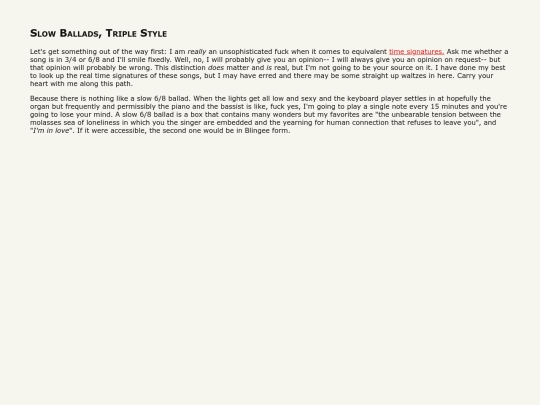 Slow Ballads, Triple Style

Let's get something out of the way first: I am really an unsophisticated fuck when it comes to equivalent time signatures. Ask me whether a song is in 3/4 or 6/8 and I'll smile fixedly. Well, no, I will probably give you an opinion-- I will always give you an opinion on request-- but that opinion will probably be wrong. This distinction does matter and is real, but I'm not going to be your source on it. I have done my best to look up the real time signatures of these songs, but I may have erred and there may be some straight up waltzes in here. Carry your heart with me along this path.

Because there is nothing like a slow 6/8 ballad. When the lights get all low and sexy and the keyboard player settles in at hopefully the organ but frequently and permissibly the piano and the bassist is like, fuck yes, I'm going to play a single note every 15 minutes and you're going to lose your mind. A slow 6/8 ballad is a box that contains many wonders but my favorites are "the unbearable tension between the molasses sea of loneliness in which you the singer are embedded and the yearning for human connection that refuses to leave you", and "I'm in love". If it were accessible, the second one would be in Blingee form.